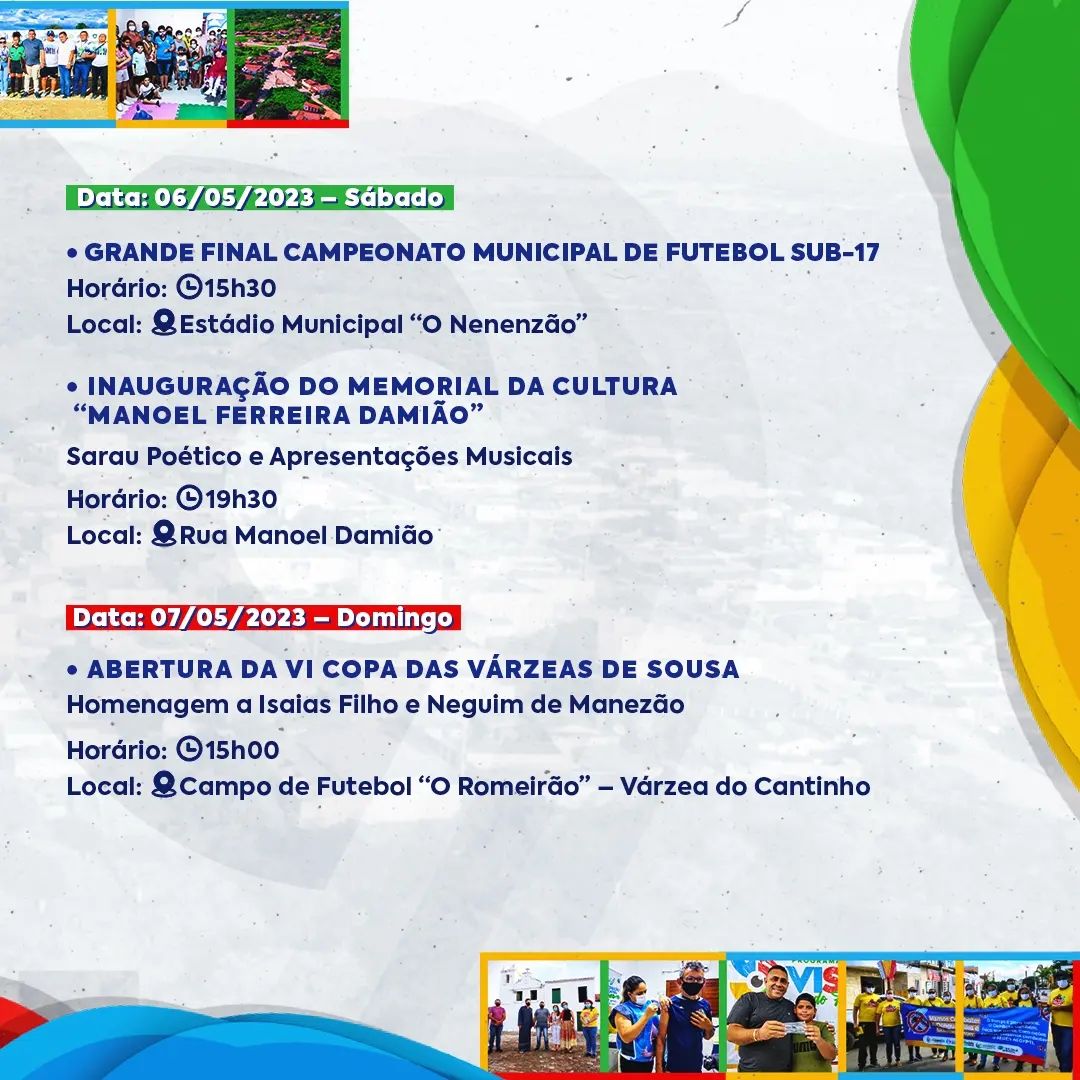 Data: 06/05/2023 – Sábado

• GRANDE FINAL CAMPEONATO MUNICIPAL DE FUTEBOL SUB-17
Horário: 15h30
Local: Estádio Municipal "O Nenenzão"

• INAUGURAÇÃO DO MEMORIAL DA CULTURA "MANOEL FERREIRA DAMIÃO"
Sarau Poético e Apresentações Musicais
Horário: 19h30
Local: Rua Manoel Damião

Data: 07/05/2023 – Domingo

• ABERTURA DA VI COPA DAS VÁRZEAS DE SOUSA
Homenagem a Isaias Filho e Neguim de Manezão
Horário: 15h00
Local: Campo de Futebol "O Romeirão" – Várzea do Cantinho